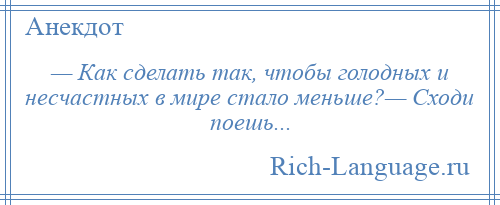 Анекдот

— Как сделать так, чтобы голодных и несчастных в мире стало меньше?— Сходи поешь...

Rich-Language.ru